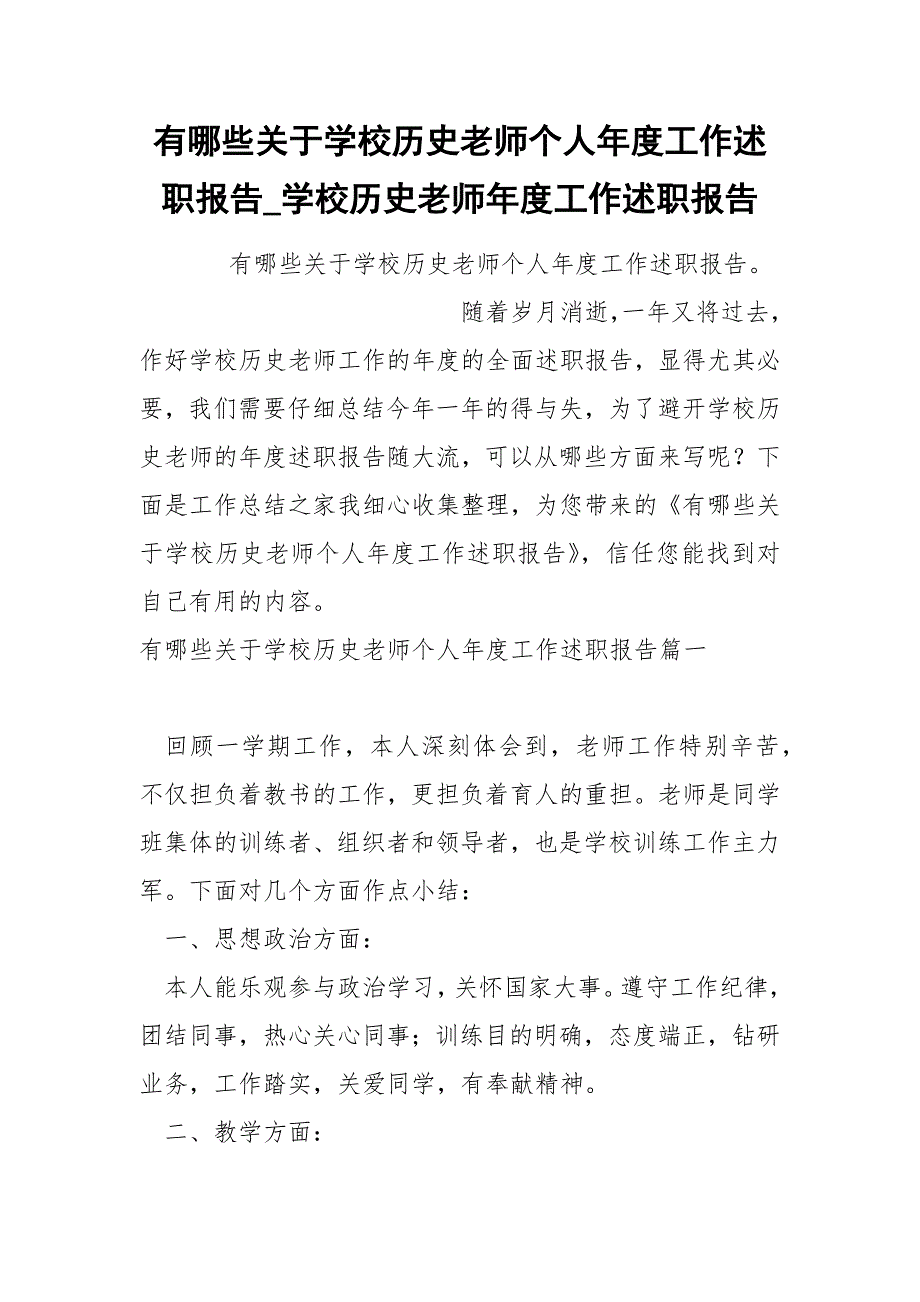 有哪些关于学校历史老师个人年度工作述职报告_学校历史老师年度工作述职报告

有哪些关于学校历史老师个人年度工作述职报告。

随着岁月消逝,一年又将过去，作好学校历史老师工作的年度的全面述职报告，显得尤其必要，我们需要仔细总结今年一年的得与失，为了避开学校历史老师的年度述职报告随大流，可以从哪些方面来写呢？下面是工作总结之家我细心收集整理，为您带来的《有哪些关于学校历史老师个人年度工作述职报告》，信任您能找到对自己有用的内容。

有哪些关于学校历史老师个人年度工作述职报告篇一

回顾一学期工作，本人深刻体会到，老师工作特别辛苦，不仅担负着教书的工作，更担负着育人的重担。老师是同学班集体的训练者、组织者和领导者，也是学校训练工作主力军。下面对几个方面作点小结：

一、思想政治方面：

本人能乐观参与政治学习，关怀国家大事。遵守工作纪律，团结同事，热心关心同事；训练目的明确，态度端正，钻研业务，工作踏实，关爱同学，有奉献精神。

二、教学方面：